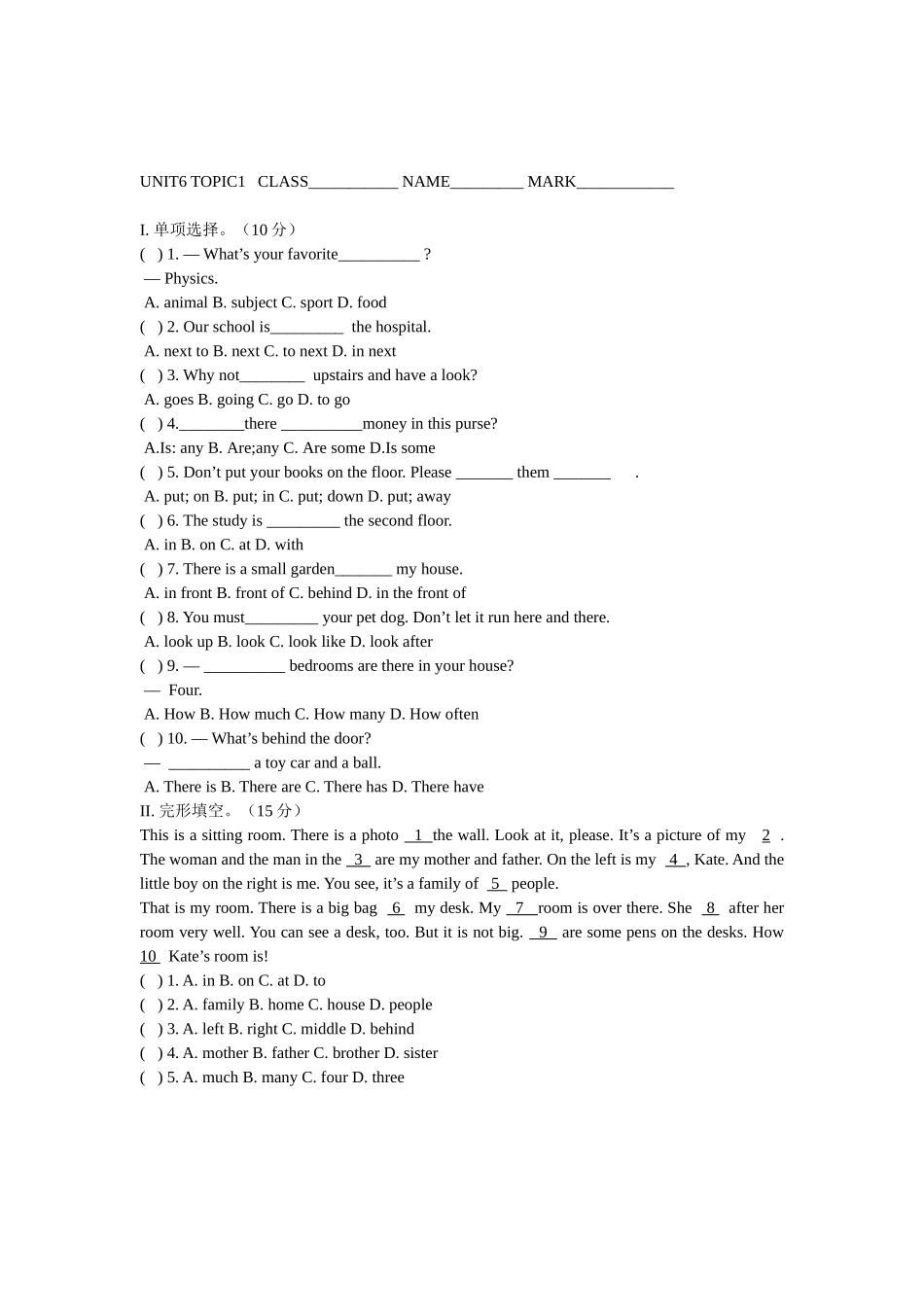 UNIT6 TOPIC1 CLASS___________ NAME_________ MARK____________

I. 单项选择。（10 分）
( ) 1. — What's your favorite__________ ?
— Physics.
A. animal B. subject C. sport D. food
( ) 2. Our school is_________ the hospital.
A. next to B. next C. to next D. in next
( ) 3. Why not________ upstairs and have a look?
A. goes B. going C. go D. to go
( ) 4.________there __________money in this purse?
A.Is: any B. Are;any C. Are some D.Is some
( ) 5. Don't put your books on the floor. Please _______ them _______ .
A. put; on B. put; in C. put; down D. put; away
( ) 6. The study is _________ the second floor.
A. in B. on C. at D. with
( ) 7. There is a small garden_______ my house.
A. in front B. front of C. behind D. in the front of
( ) 8. You must_________ your pet dog. Don't let it run here and there.
A. look up B. look C. look like D. look after
( ) 9. — __________ bedrooms are there in your house?
— Four.
A. How B. How much C. How many D. How often
( ) 10. — What's behind the door?
— __________ a toy car and a ball.
A. There is B. There are C. There has D. There have
II. 完形填空。（15 分）
This is a sitting room. There is a photo 1 the wall. Look at it, please. It's a picture of my 2 . The woman and the man in the 3 are my mother and father. On the left is my 4 , Kate. And the little boy on the right is me. You see, it's a family of 5 people.
That is my room. There is a big bag 6 my desk. My 7 room is over there. She 8 after her room very well. You can see a desk, too. But it is not big. 9 are some pens on the desks. How 10 Kate's room is!
( ) 1. A. in B. on C. at D. to
( ) 2. A. family B. home C. house D. people
( ) 3. A. left B. right C. middle D. behind
( ) 4. A. mother B. father C. brother D. sister
( ) 5. A. much B. many C. four D. three